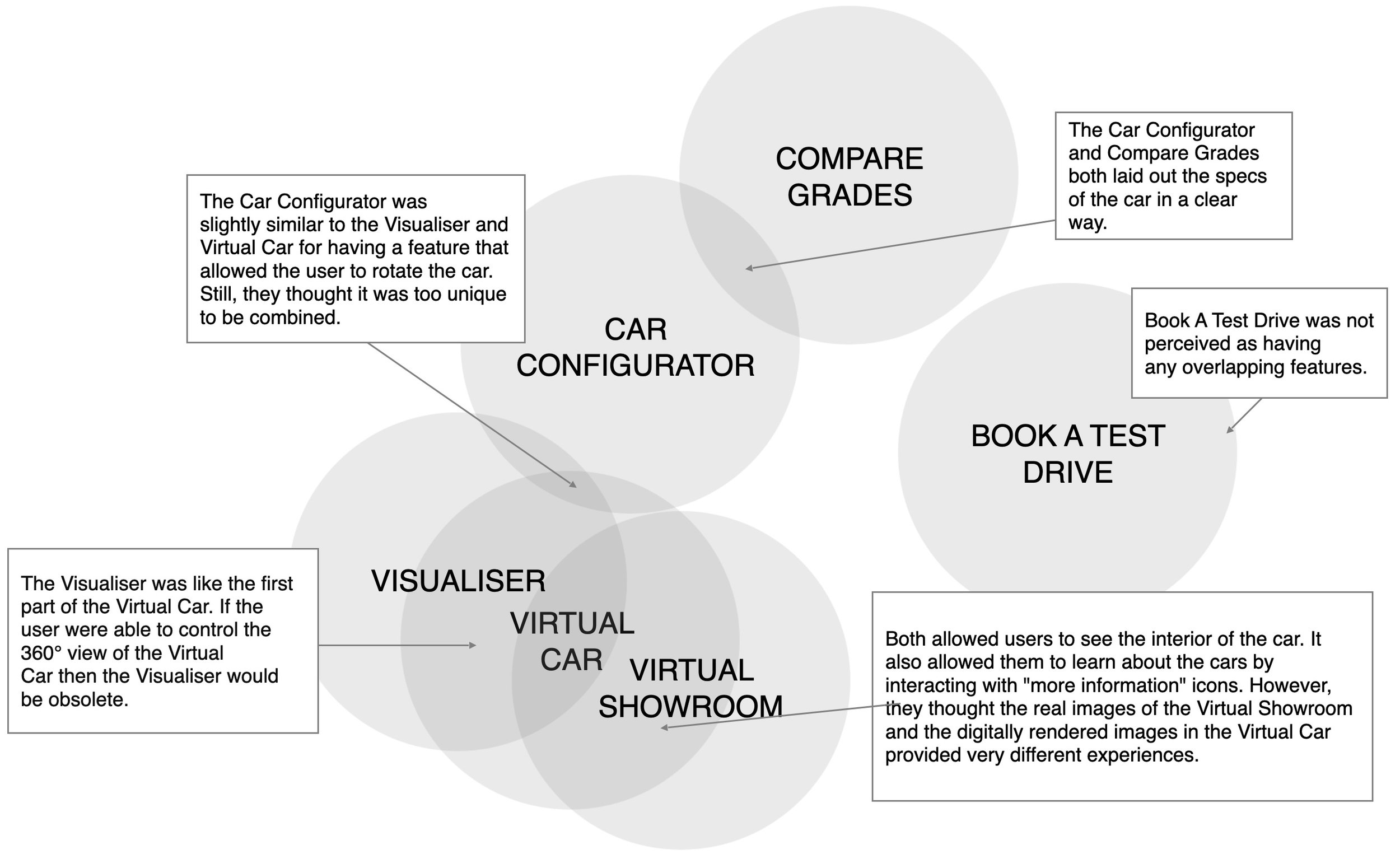 COMPARE GRADES

The Car Configurator and Compare Grades both laid out the specs of the car in a clear way.

The Car Configurator was slightly similar to the Visualiser and Virtual Car for having a feature that allowed the user to rotate the car. Still, they thought it was too unique to be combined.

CAR CONFIGURATOR

Book A Test Drive was not perceived as having any overlapping features.

BOOK A TEST DRIVE

The Visualiser was like the first part of the Virtual Car. If the user were able to control the 360° view of the Virtual Car then the Visualiser would be obsolete.

VISUALISER

VIRTUAL CAR

VIRTUAL SHOWROOM

Both allowed users to see the interior of the car. It also allowed them to learn about the cars by interacting with "more information" icons. However, they thought the real images of the Virtual Showroom and the digitally rendered images in the Virtual Car provided very different experiences.